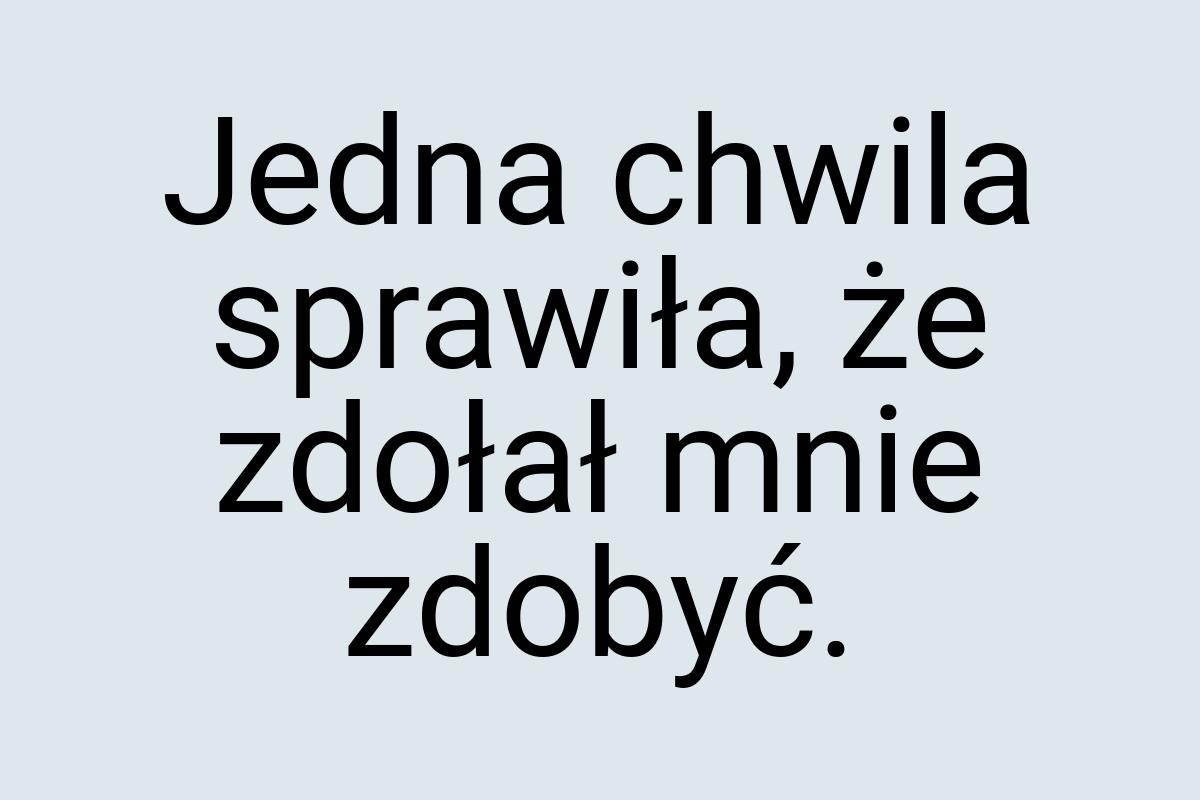 Jedna chwila sprawiła, że zdołał mnie zdobyć.